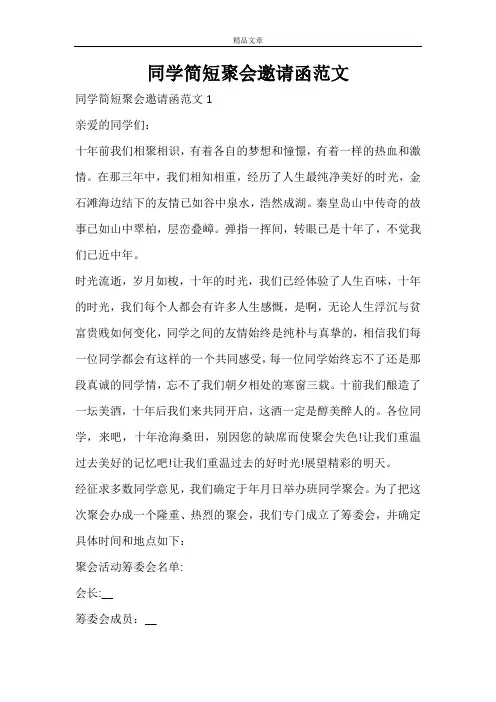 精品文章

同学简短聚会邀请函范文

同学简短聚会邀请函范文 1

亲爱的同学们：

十年前我们相聚相识，有着各自的梦想和憧憬，有着一样的热血和激情。在那三年中，我们相知相重，经历了人生最纯净美好的时光，金石滩海边结下的友情已如谷中泉水，浩然成湖。秦皇岛山中传奇的故事已如山中翠柏，层峦叠嶂。弹指一挥间，转眼已是十年了，不觉我们已近中年。

时光流逝，岁月如梭，十年的时光，我们已经体验了人生百味，十年的时光，我们每个人都会有许多人生感慨，是啊，无论人生浮沉与贫富贵贱如何变化，同学之间的友情始终是纯朴与真挚的，相信我们每一位同学都会有这样的一个共同感受，每一位同学始终忘不了还是那段真诚的同学情，忘不了我们朝夕相处的寒窗三载。十前我们酿造了一坛美酒，十年后我们来共同开启，这酒一定是醇美醉人的。各位同学，来吧，十年沧海桑田，别因您的缺席而使聚会失色!让我们重温过去美好的记忆吧!让我们重温过去的好时光!展望精彩的明天。

经征求多数同学意见，我们确定于年月日举办班同学聚会。为了把这次聚会办成一个隆重、热烈的聚会，我们专门成立了筹委会，并确定具体时间和地点如下：

聚会活动筹委会名单:

会长:__

筹委会成员：__